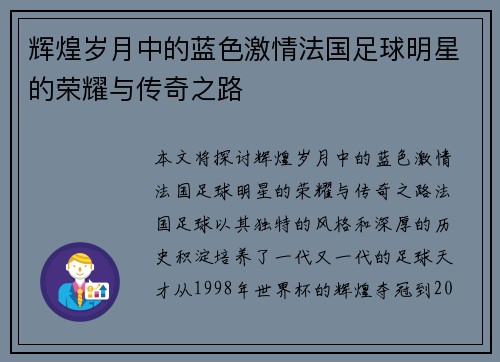 辉煌岁月中的蓝色激情法国足球明星的荣耀与传奇之路

本文将探讨辉煌岁月中的蓝色激情法国足球明星的荣耀与传奇之路法国足球以其独特的风格和深厚的历史积淀培养了一代又一代的足球天才从1998年世界杯的辉煌夺冠到20